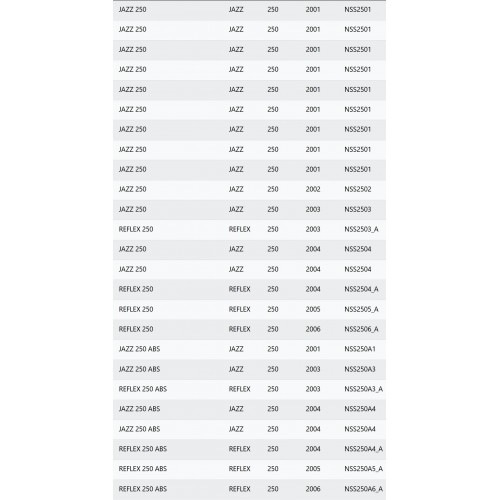 | | | | | |
|---|---|---|---|---|
| JAZZ 250 | JAZZ | 250 | 2001 | NSS2501 |
| JAZZ 250 | JAZZ | 250 | 2001 | NSS2501 |
| JAZZ 250 | JAZZ | 250 | 2001 | NSS2501 |
| JAZZ 250 | JAZZ | 250 | 2001 | NSS2501 |
| JAZZ 250 | JAZZ | 250 | 2001 | NSS2501 |
| JAZZ 250 | JAZZ | 250 | 2001 | NSS2501 |
| JAZZ 250 | JAZZ | 250 | 2001 | NSS2501 |
| JAZZ 250 | JAZZ | 250 | 2001 | NSS2501 |
| JAZZ 250 | JAZZ | 250 | 2001 | NSS2501 |
| JAZZ 250 | JAZZ | 250 | 2002 | NSS2502 |
| JAZZ 250 | JAZZ | 250 | 2003 | NSS2503 |
| REFLEX 250 | REFLEX | 250 | 2003 | NSS2503_A |
| JAZZ 250 | JAZZ | 250 | 2004 | NSS2504 |
| JAZZ 250 | JAZZ | 250 | 2004 | NSS2504 |
| REFLEX 250 | REFLEX | 250 | 2004 | NSS2504_A |
| REFLEX 250 | REFLEX | 250 | 2005 | NSS2505_A |
| REFLEX 250 | REFLEX | 250 | 2006 | NSS2506_A |
| JAZZ 250 ABS | JAZZ | 250 | 2001 | NSS250A1 |
| JAZZ 250 ABS | JAZZ | 250 | 2003 | NSS250A3 |
| REFLEX 250 ABS | REFLEX | 250 | 2003 | NSS250A3_A |
| JAZZ 250 ABS | JAZZ | 250 | 2004 | NSS250A4 |
| JAZZ 250 ABS | JAZZ | 250 | 2004 | NSS250A4 |
| REFLEX 250 ABS | REFLEX | 250 | 2004 | NSS250A4_A |
| REFLEX 250 ABS | REFLEX | 250 | 2005 | NSS250A5_A |
| REFLEX 250 ABS | REFLEX | 250 | 2006 | NSS250A6_A |